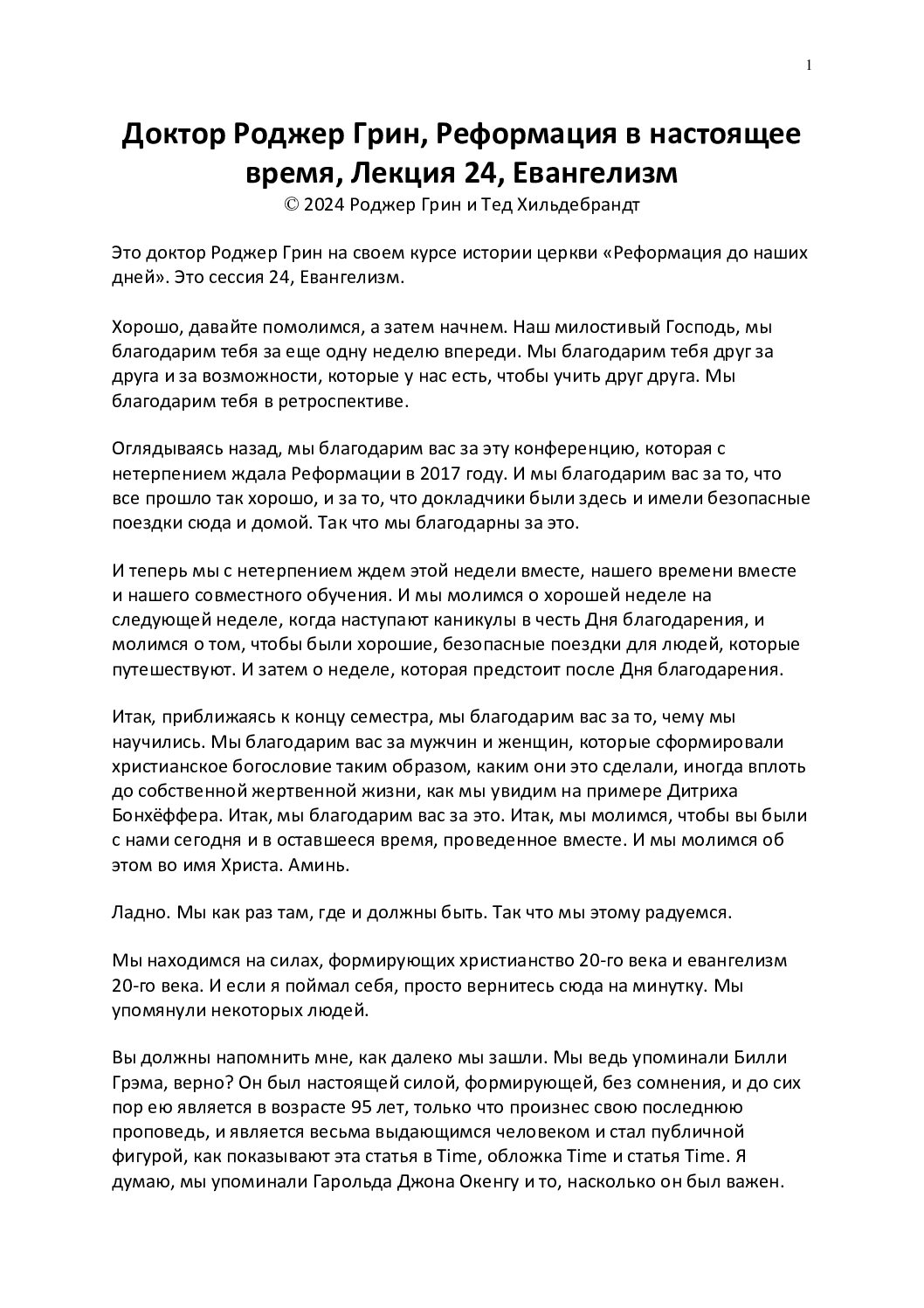 1

Доктор Роджер Грин, Реформация в настоящее время, Лекция 24, Евангелизм
© 2024 Роджер Грин и Тед Хильдебрандт

Это доктор Роджер Грин на своем курсе истории церкви «Реформация до наших дней». Это сессия 24, Евангелизм.

Хорошо, давайте помолимся, а затем начнем. Наш милостивый Господь, мы благодарим тебя за еще одну неделю впереди. Мы благодарим тебя друг за друга и за возможности, которые у нас есть, чтобы учить друг друга. Мы благодарим тебя в ретроспективе.

Оглядываясь назад, мы благодарим вас за эту конференцию, которая с нетерпением ждала Реформации в 2017 году. И мы благодарим вас за то, что все прошло так хорошо, и за то, что докладчики были здесь и имели безопасные поездки сюда и домой. Так что мы благодарны за это.

И теперь мы с нетерпением ждем этой недели вместе, нашего времени вместе и нашего совместного обучения. И мы молимся о хорошей неделе на следующей неделе, когда наступают каникулы в честь Дня благодарения, и молимся о том, чтобы были хорошие, безопасные поездки для людей, которые путешествуют. И затем о неделе, которая предстоит после Дня благодарения.

Итак, приближаясь к концу семестра, мы благодарим вас за то, чему мы научились. Мы благодарим вас за мужчин и женщин, которые сформировали христианское богословие таким образом, каким они это сделали, иногда вплоть до собственной жертвенной жизни, как мы увидим на примере Дитриха Бонхёффера. Итак, мы благодарим вас за это. Итак, мы молимся, чтобы вы были с нами сегодня и в оставшееся время, проведенное вместе. И мы молимся об этом во имя Христа. Аминь.

Ладно. Мы как раз там, где и должны быть. Так что мы этому радуемся.

Мы находимся на силах, формирующих христианство 20-го века и евангелизм 20-го века. И если я поймал себя, просто вернитесь сюда на минутку. Мы упомянули некоторых людей.

Вы должны напомнить мне, как далеко мы зашли. Мы ведь упоминали Билли Грэма, верно? Он был настоящей силой, формирующей, без сомнения, и до сих пор ею является в возрасте 95 лет, только что произнес свою последнюю проповедь, и является весьма выдающимся человеком и стал публичной фигурой, как показывают эта статья в Time, обложка Time и статья Time. Я думаю, мы упоминали Гарольда Джона Окенгу и то, насколько он был важен.